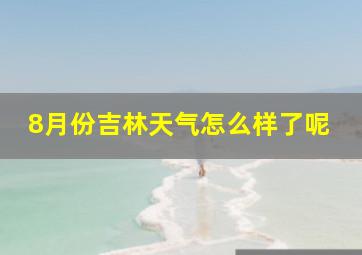 8月份吉林天气怎么样了呢